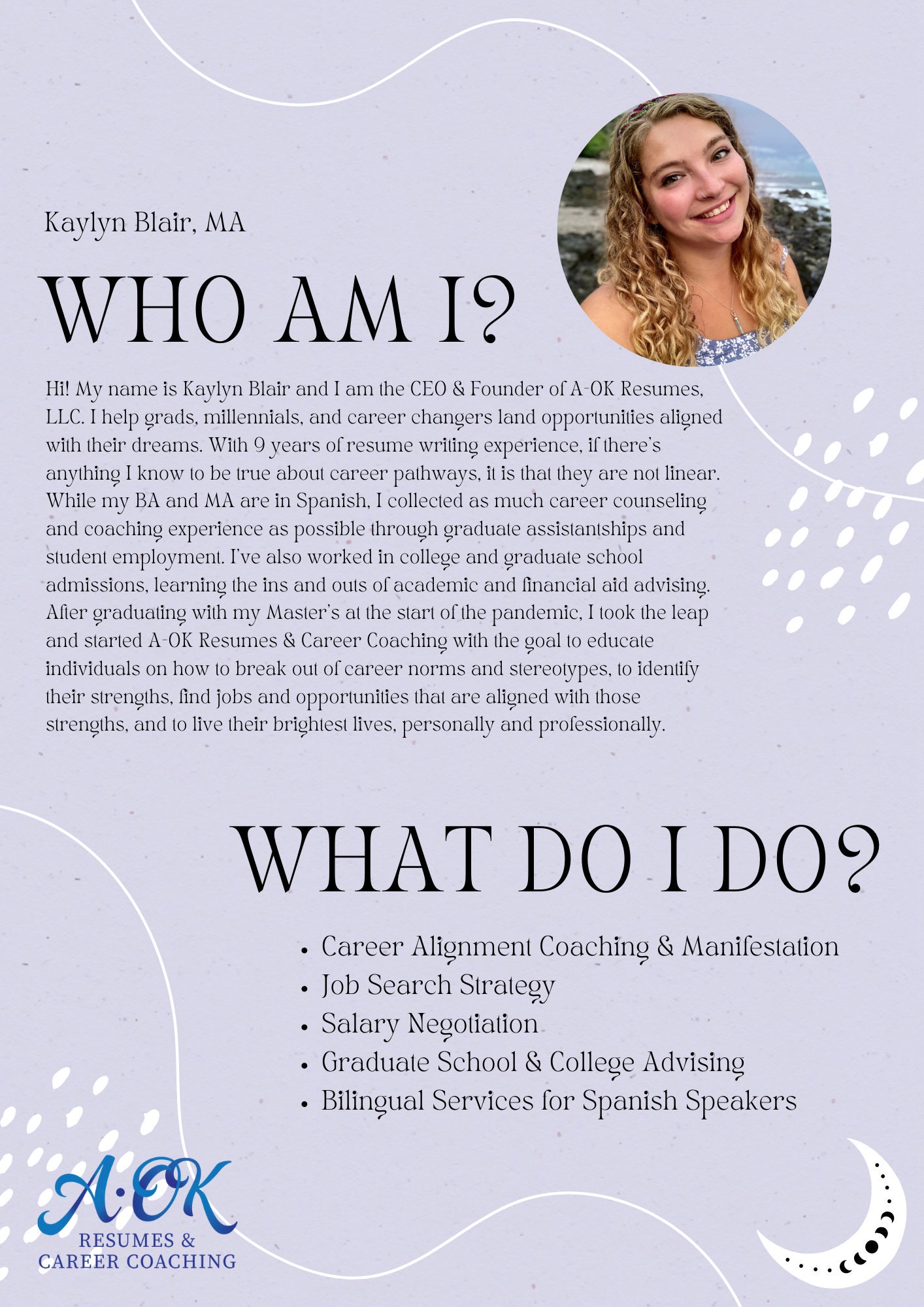 Kaylyn Blair, MA

WHO AM I?

Hi! My name is Kaylyn Blair and I am the CEO & Founder of A-OK Resumes, LLC. I help grads, millennials, and career changers land opportunities aligned with their dreams. With 9 years of resume writing experience, if there's anything I know to be true about career pathways, it is that they are not linear. While my BA and MA are in Spanish, I collected as much career counseling and coaching experience as possible through graduate assistantships and student employment. I've also worked in college and graduate school admissions, learning the ins and outs of academic and financial aid advising. After graduating with my Master's at the start of the pandemic, I took the leap and started A-OK Resumes & Career Coaching with the goal to educate individuals on how to break out of career norms and stereotypes, to identify their strengths, find jobs and opportunities that are aligned with those strengths, and to live their brightest lives, personally and professionally.

WHAT DO I DO?

• Career Alignment Coaching & Manifestation
• Job Search Strategy
• Salary Negotiation
• Graduate School & College Advising
• Bilingual Services for Spanish Speakers

A·OK
RESUMES &
CAREER COACHING